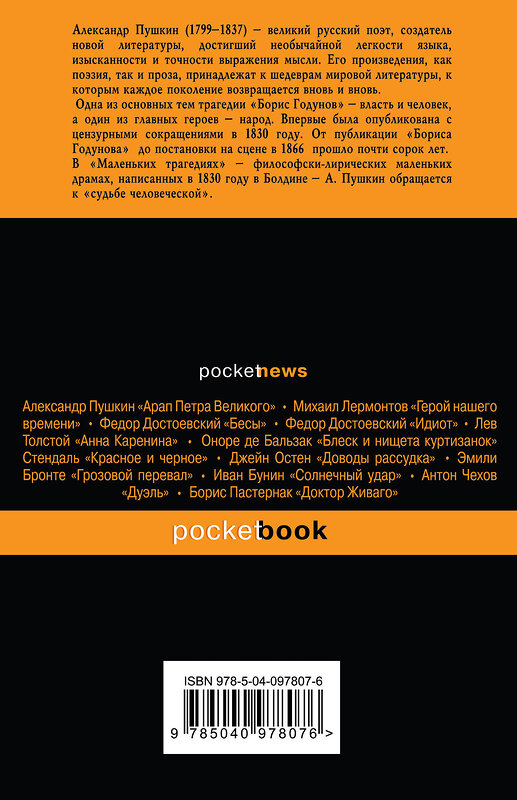 Александр Пушкин (1799–1837) – великий русский поэт, создатель новой литературы, достигший необычайной легкости языка, изысканности и точности выражения мысли. Его произведения, как поэзия, так и проза, принадлежат к шедеврам мировой литературы, к которым каждое поколение возвращается вновь и вновь.

Одна из основных тем трагедии «Борис Годунов» – власть и человек, а один из главных героев – народ. Впервые была опубликована с цензурными сокращениями в 1830 году. От публикации «Бориса Годунова» до постановки на сцене в 1866 прошло почти сорок лет. В «Маленьких трагедиях» – философски-лирических маленьких драмах, написанных в 1830 году в Болдине – А. Пушкин обращается к «судьбе человеческой».

pocketnews

Александр Пушкин «Арап Петра Великого» • Михаил Лермонтов «Герой нашего времени» • Федор Достоевский «Бесы» • Федор Достоевский «Идиот» • Лев Толстой «Анна Каренина» • Оноре де Бальзак «Блеск и нищета куртизанок» Стендаль «Красное и черное» • Джейн Остен «Доводы рассудка» • Эмили Бронте «Грозовой перевал» • Иван Бунин «Солнечный удар» • Антон Чехов «Дуэль» • Борис Пастернак «Доктор Живаго»

pocketbook

ISBN 978-5-04-097807-6

9 785040 978076 >